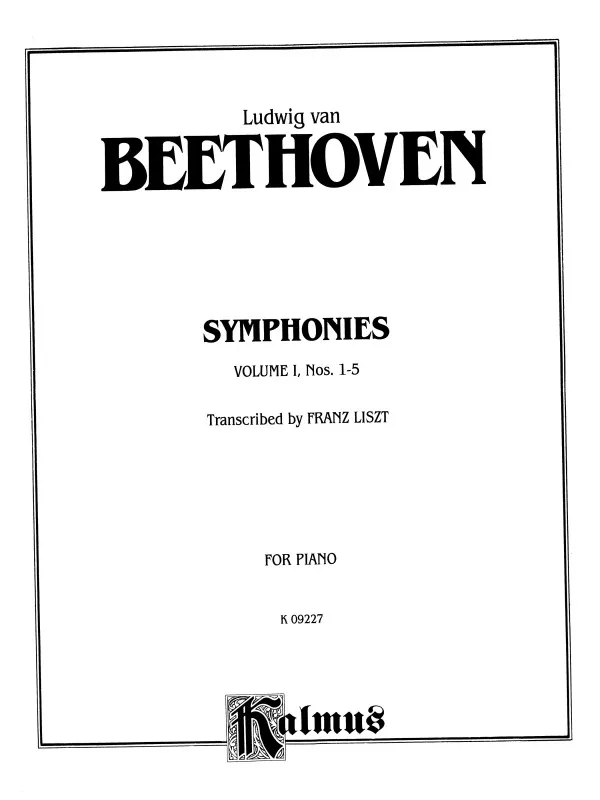 Ludwig van
BEETHOVEN

SYMPHONIES
VOLUME I, Nos. 1-5

Transcribed by FRANZ LISZT

FOR PIANO

K 09227

Kalmus